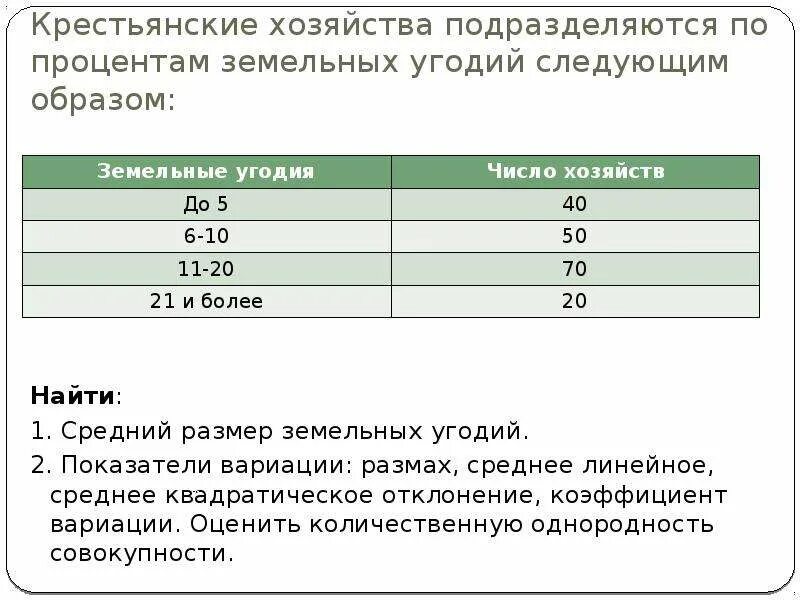 Крестьянские хозяйства подразделяются по процентам земельных угодий следующим образом:

| Земельные угодия | Число хозяйств |
|---|---|
| До 5 | 40 |
| 6-10 | 50 |
| 11-20 | 70 |
| 21 и более | 20 |

Найти:

1. Средний размер земельных угодий.

2. Показатели вариации: размах, среднее линейное, среднее квадратическое отклонение, коэффициент вариации. Оценить количественную однородность совокупности.